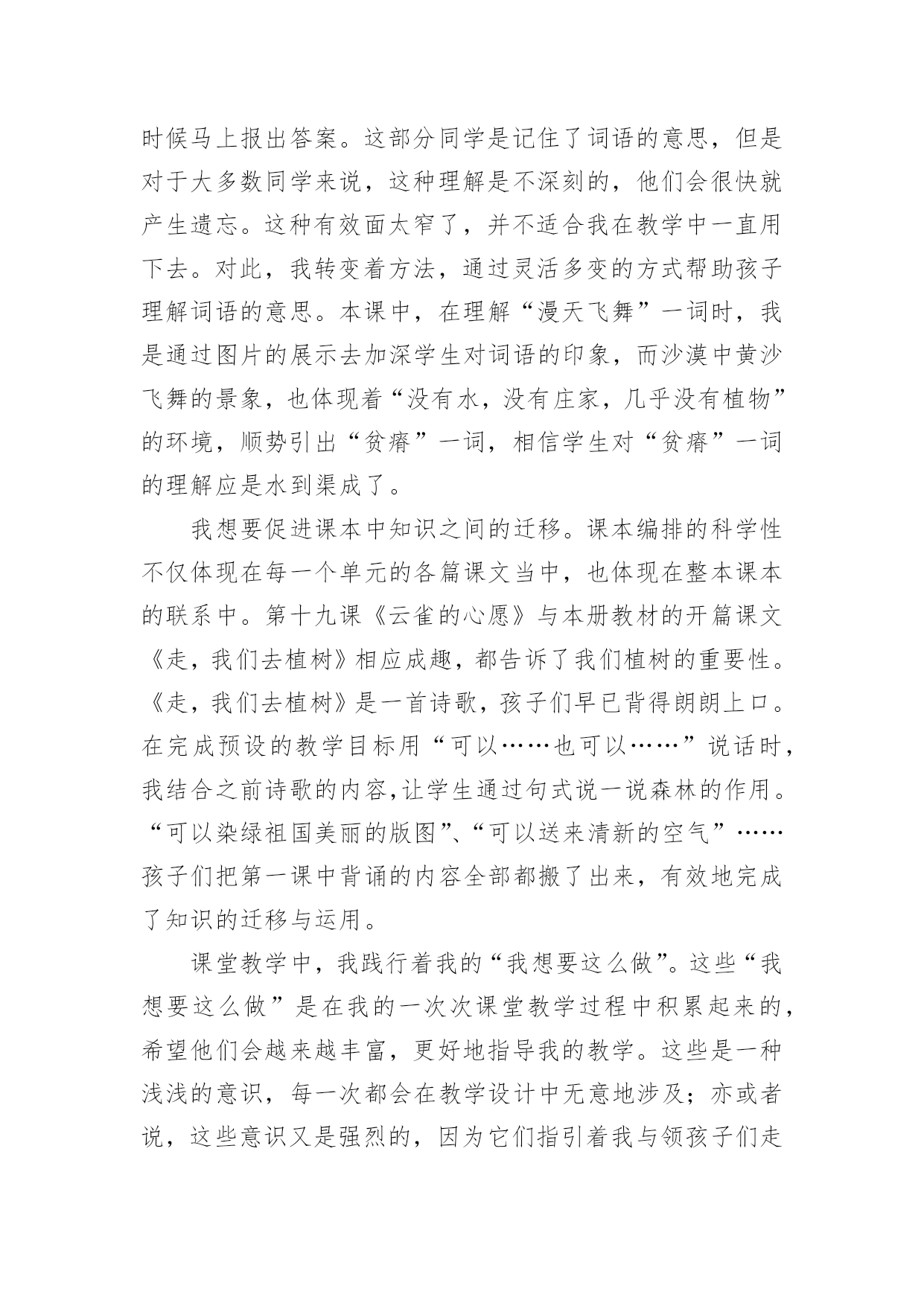 时候马上报出答案。这部分同学是记住了词语的意思，但是对于大多数同学来说，这种理解是不深刻的，他们会很快就产生遗忘。这种有效面太窄了，并不适合我在教学中一直用下去。对此，我转变着方法，通过灵活多变的方式帮助孩子理解词语的意思。本课中，在理解“漫天飞舞”一词时，我是通过图片的展示去加深学生对词语的印象，而沙漠中黄沙飞舞的景象，也体现着“没有水，没有庄家，几乎没有植物”的环境，顺势引出“贫瘠”一词，相信学生对“贫瘠”一词的理解应是水到渠成了。

我想要促进课本中知识之间的迁移。课本编排的科学性不仅体现在每一个单元的各篇课文当中，也体现在整本课本的联系中。第十九课《云雀的心愿》与本册教材的开篇课文《走，我们去植树》相应成趣，都告诉了我们植树的重要性。《走，我们去植树》是一首诗歌，孩子们早已背得朗朗上口。在完成预设的教学目标用“可以……也可以……”说话时，我结合之前诗歌的内容,让学生通过句式说一说森林的作用。“可以染绿祖国美丽的版图”、“可以送来清新的空气”……孩子们把第一课中背诵的内容全部都搬了出来，有效地完成了知识的迁移与运用。

课堂教学中，我践行着我的“我想要这么做”。这些“我想要这么做”是在我的一次次课堂教学过程中积累起来的，希望他们会越来越丰富，更好地指导我的教学。这些是一种浅浅的意识，每一次都会在教学设计中无意地涉及；亦或者说，这些意识又是强烈的，因为它们指引着我与领孩子们走